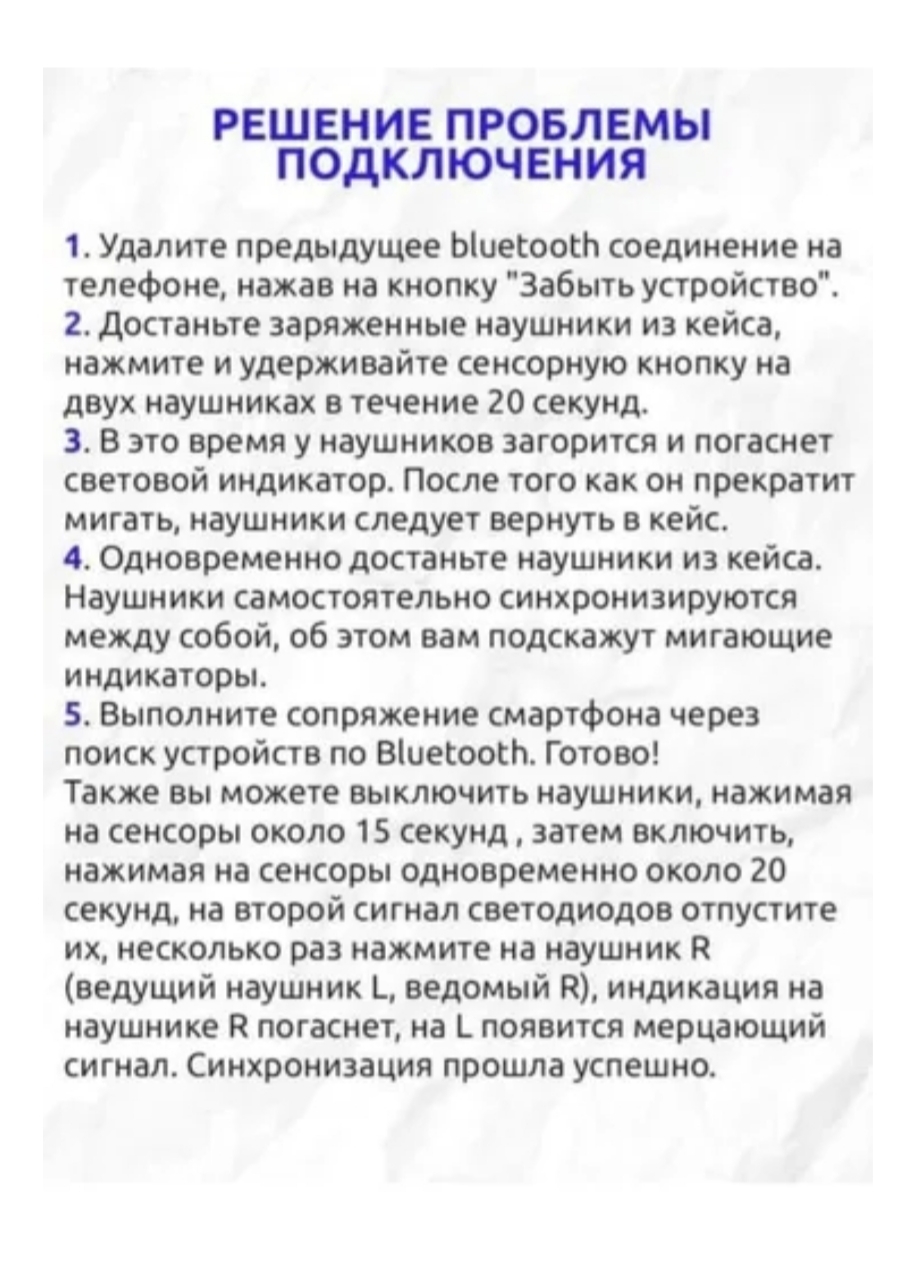 РЕШЕНИЕ ПРОБЛЕМЫ ПОДКЛЮЧЕНИЯ

1. Удалите предыдущее bluetooth соединение на телефоне, нажав на кнопку "Забыть устройство".
2. Достаньте заряженные наушники из кейса, нажмите и удерживайте сенсорную кнопку на двух наушниках в течение 20 секунд.
3. В это время у наушников загорится и погаснет световой индикатор. После того как он прекратит мигать, наушники следует вернуть в кейс.
4. Одновременно достаньте наушники из кейса. Наушники самостоятельно синхронизируются между собой, об этом вам подскажут мигающие индикаторы.
5. Выполните сопряжение смартфона через поиск устройств по Bluetooth. Готово!
Также вы можете выключить наушники, нажимая на сенсоры около 15 секунд , затем включить, нажимая на сенсоры одновременно около 20 секунд, на второй сигнал светодиодов отпустите их, несколько раз нажмите на наушник R (ведущий наушник L, ведомый R), индикация на наушнике R погаснет, на L появится мерцающий сигнал. Синхронизация прошла успешно.